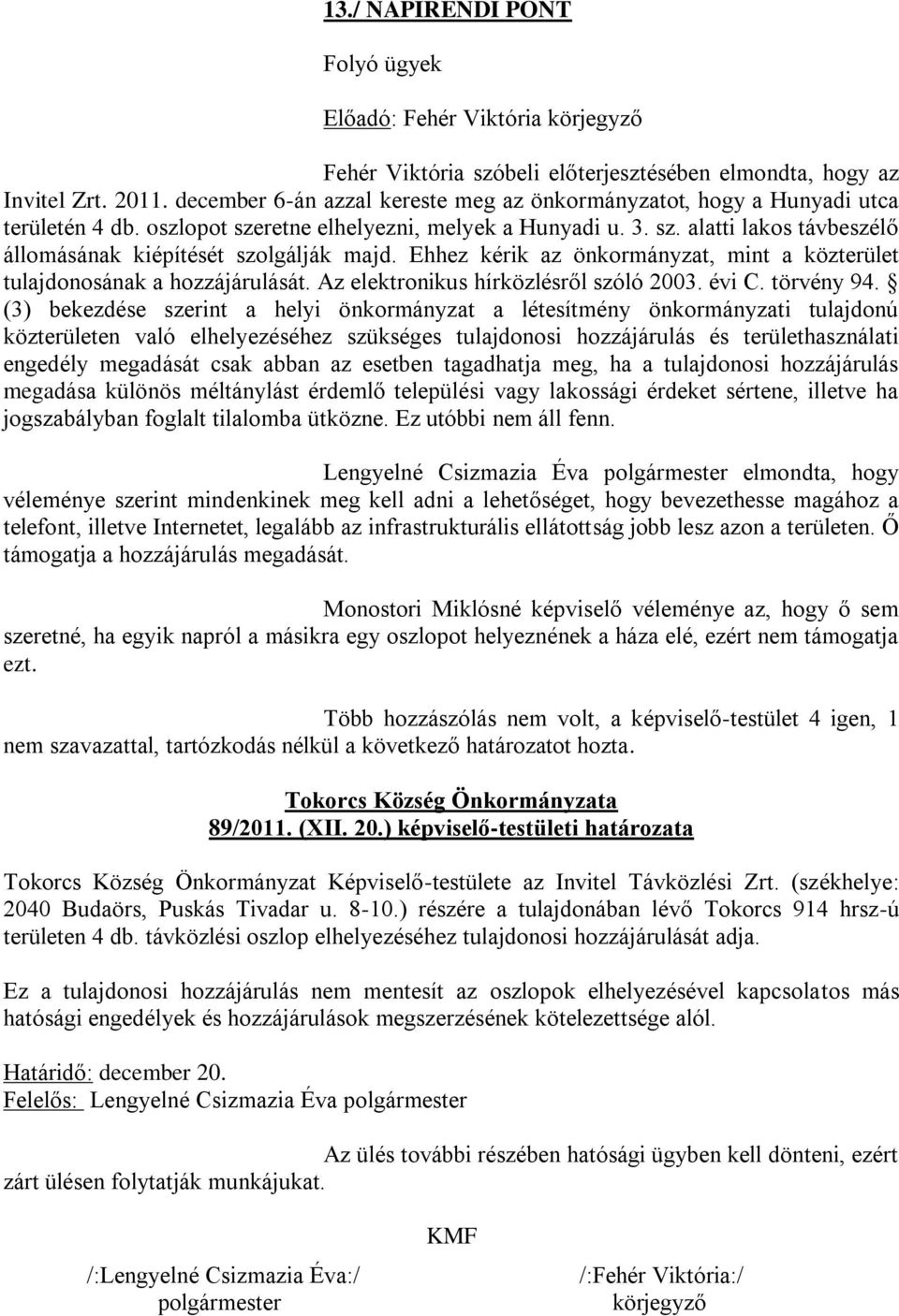 13./ NAPIRENDI PONT

Folyó ügyek

Előadó: Fehér Viktória körjegyző

Fehér Viktória szóbeli előterjesztésében elmondta, hogy az Invitel Zrt. 2011. december 6-án azzal kereste meg az önkormányzatot, hogy a Hunyadi utca területén 4 db. oszlopot szeretne elhelyezni, melyek a Hunyadi u. 3. sz. alatti lakos távbeszélő állomásának kiépítését szolgálják majd. Ehhez kérik az önkormányzat, mint a közterület tulajdonosának a hozzájárulását. Az elektronikus hírközlésről szóló 2003. évi C. törvény 94. § (3) bekezdése szerint a helyi önkormányzat a létesítmény önkormányzati tulajdonú közterületen való elhelyezéséhez szükséges tulajdonosi hozzájárulás és területhasználati engedély megadását csak abban az esetben tagadhatja meg, ha a tulajdonosi hozzájárulás megadása különös méltánylást érdemlő települési vagy lakossági érdeket sértene, illetve ha jogszabályban foglalt tilalomba ütközne. Ez utóbbi nem áll fenn.

Lengyelné Csizmazia Éva polgármester elmondta, hogy véleménye szerint mindenkinek meg kell adni a lehetőséget, hogy bevezethesse magához a telefont, illetve Internetet, legalább az infrastrukturális ellátottság jobb lesz azon a területen. Ő támogatja a hozzájárulás megadását.

Monostori Miklósné képviselő véleménye az, hogy ő sem szeretné, ha egyik napról a másikra egy oszlopot helyeznének a háza elé, ezért nem támogatja ezt.

Több hozzászólás nem volt, a képviselő-testület 4 igen, 1 nem szavazattal, tartózkodás nélkül a következő határozatot hozta.

Tokorcs Község Önkormányzata
89/2011. (XII. 20.) képviselő-testületi határozata

Tokorcs Község Önkormányzat Képviselő-testülete az Invitel Távközlési Zrt. (székhelye: 2040 Budaörs, Puskás Tivadar u. 8-10.) részére a tulajdonában lévő Tokorcs 914 hrsz-ú területen 4 db. távközlési oszlop elhelyezéséhez tulajdonosi hozzájárulását adja.

Ez a tulajdonosi hozzájárulás nem mentesít az oszlopok elhelyezésével kapcsolatos más hatósági engedélyek és hozzájárulások megszerzésének kötelezettsége alól.

Határidő: december 20.
Felelős: Lengyelné Csizmazia Éva polgármester

Az ülés további részében hatósági ügyben kell dönteni, ezért zárt ülésen folytatják munkájukat.

KMF

/:Lengyelné Csizmazia Éva:/
polgármester

/:Fehér Viktória:/
körjegyző